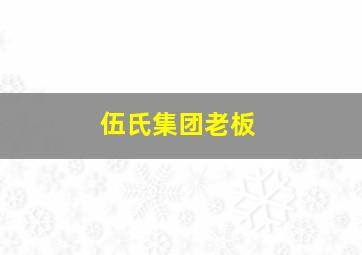 伍氏集团老板